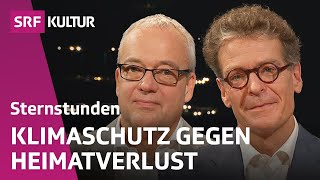 SRF KULTUR

Sternstunden

KLIMASCHUTZ GEGEN HEIMATVERLUST